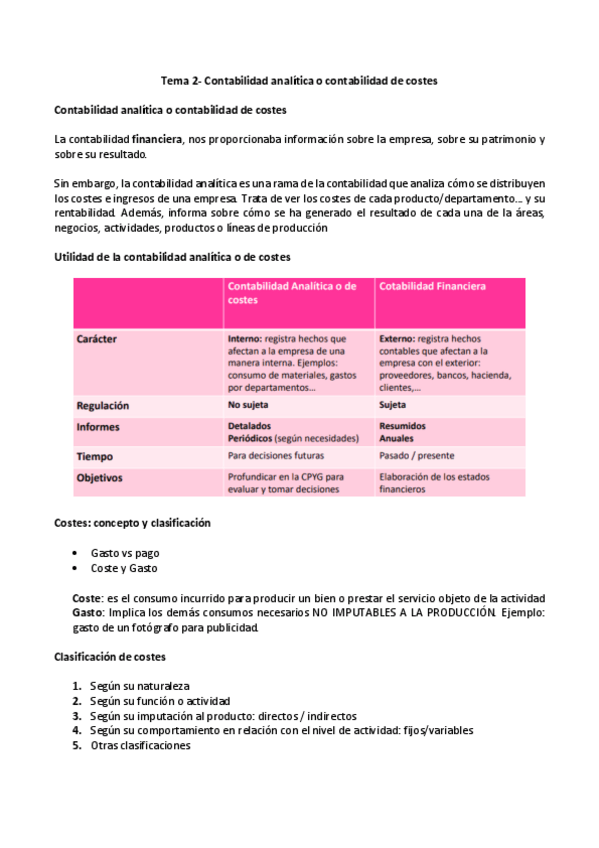 Tema 2- Contabilidad analítica o contabilidad de costes

Contabilidad analítica o contabilidad de costes

La contabilidad financiera, nos proporcionaba información sobre la empresa, sobre su patrimonio y sobre su resultado.

Sin embargo, la contabilidad analítica es una rama de la contabilidad que analiza cómo se distribuyen los costes e ingresos de una empresa. Trata de ver los costes de cada producto/departamento… y su rentabilidad. Además, informa sobre cómo se ha generado el resultado de cada una de la áreas, negocios, actividades, productos o líneas de producción

Utilidad de la contabilidad analítica o de costes

| | Contabilidad Analítica o de costes | Cotabilidad Financiera |
|---|---|---|
| Carácter | Interno: registra hechos que afectan a la empresa de una manera interna. Ejemplos: consumo de materiales, gastos por departamentos… | Externo: registra hechos contables que afectan a la empresa con el exterior: proveedores, bancos, hacienda, clientes,… |
| Regulación | No sujeta | Sujeta |
| Informes | Detalados Periódicos (según necesidades) | Resumidos Anuales |
| Tiempo | Para decisiones futuras | Pasado / presente |
| Objetivos | Profundicar en la CPYG para evaluar y tomar decisiones | Elaboración de los estados financieros |

Costes: concepto y clasificación

• Gasto vs pago
• Coste y Gasto

Coste: es el consumo incurrido para producir un bien o prestar el servicio objeto de la actividad
Gasto: Implica los demás consumos necesarios NO IMPUTABLES A LA PRODUCCIÓN. Ejemplo: gasto de un fotógrafo para publicidad.

Clasificación de costes

1. Según su naturaleza
2. Según su función o actividad
3. Según su imputación al producto: directos / indirectos
4. Según su comportamiento en relación con el nivel de actividad: fijos/variables
5. Otras clasificaciones